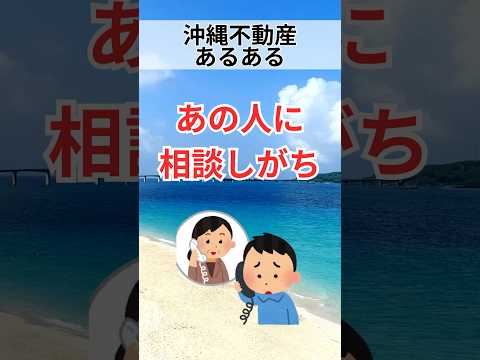 沖縄不動産
あるある

あの人に
相談しがち